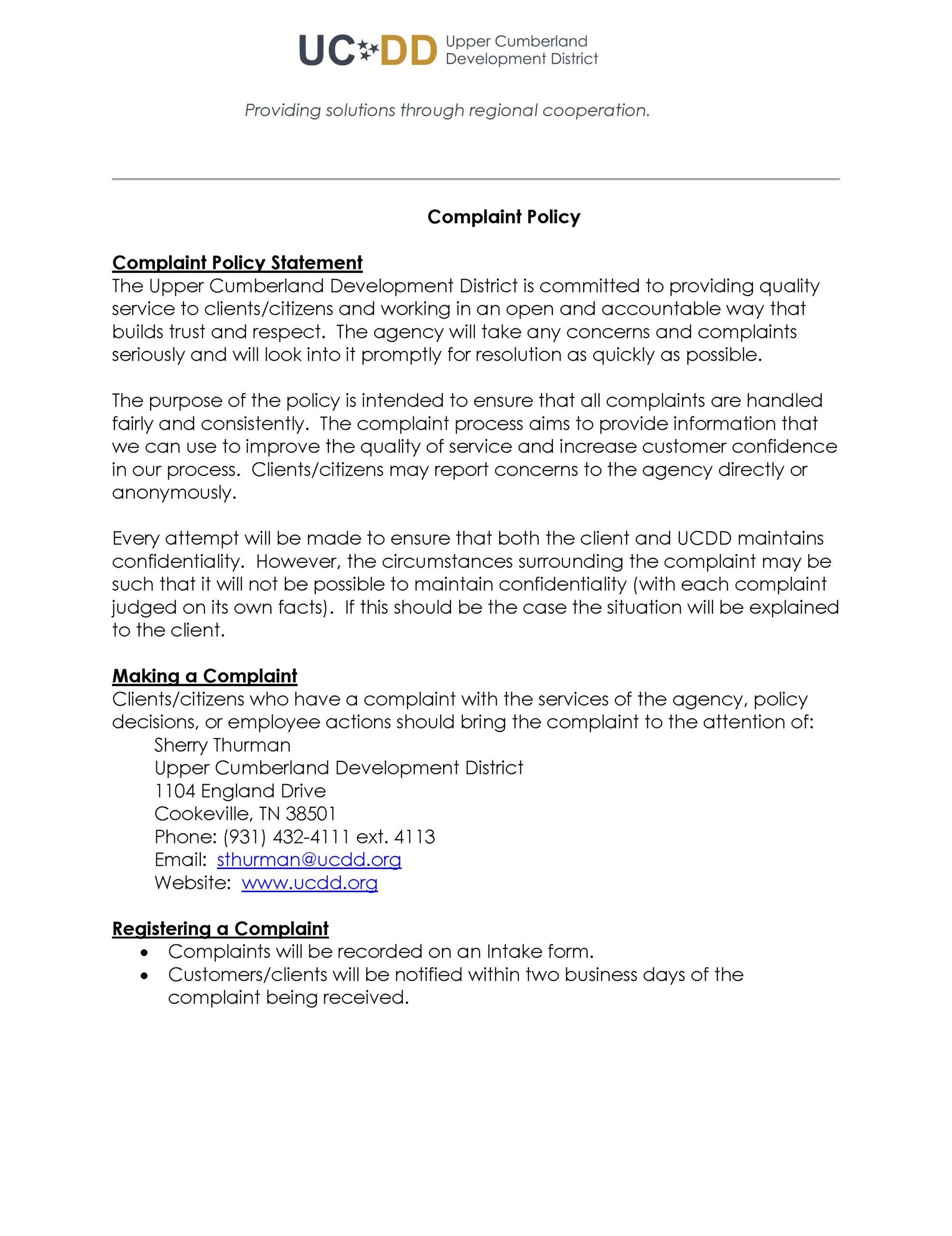 UCDD Upper Cumberland Development District

Providing solutions through regional cooperation.

Complaint Policy

Complaint Policy Statement
The Upper Cumberland Development District is committed to providing quality service to clients/citizens and working in an open and accountable way that builds trust and respect. The agency will take any concerns and complaints seriously and will look into it promptly for resolution as quickly as possible.

The purpose of the policy is intended to ensure that all complaints are handled fairly and consistently. The complaint process aims to provide information that we can use to improve the quality of service and increase customer confidence in our process. Clients/citizens may report concerns to the agency directly or anonymously.

Every attempt will be made to ensure that both the client and UCDD maintains confidentiality. However, the circumstances surrounding the complaint may be such that it will not be possible to maintain confidentiality (with each complaint judged on its own facts). If this should be the case the situation will be explained to the client.

Making a Complaint
Clients/citizens who have a complaint with the services of the agency, policy decisions, or employee actions should bring the complaint to the attention of:
Sherry Thurman
Upper Cumberland Development District
1104 England Drive
Cookeville, TN 38501
Phone: (931) 432-4111 ext. 4113
Email: sthurman@ucdd.org
Website: www.ucdd.org

Registering a Complaint
• Complaints will be recorded on an Intake form.
• Customers/clients will be notified within two business days of the complaint being received.